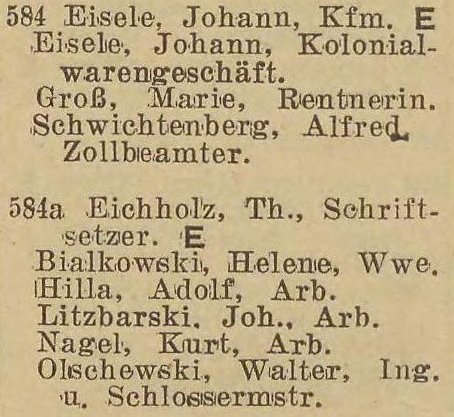 584 Eisele, Johann, Kfm. E
Eisele, Johann, Kolonialwarengeschäft.
Groß, Marie, Rentnerin.
Schwichtenberg, Alfred, Zollbeamter.

584a Eichholz, Th., Schriftsetzer. E
Bialkowski, Helene, Wwe.
Hilla, Adolf, Arb.
Litzbarski, Joh., Arb.
Nagel, Kurt, Arb.
Olschewski, Walter, Ing. u. Schlossermstr.